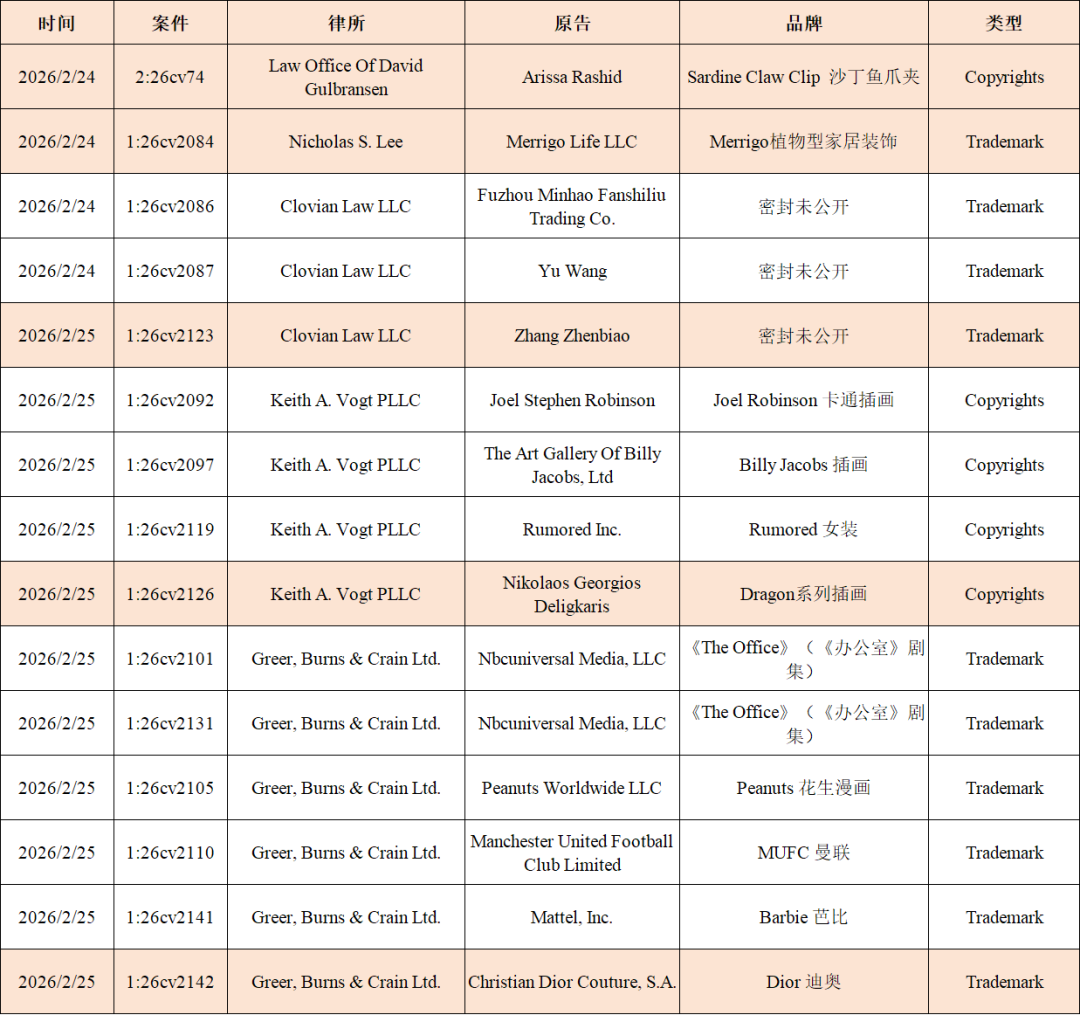 | 时间 | 案件 | 律所 | 原告 | 品牌 | 类型 |
|---|---|---|---|---|---|
| 2026/2/24 | 2:26cv74 | Law Office Of David Gulbransen | Arissa Rashid | Sardine Claw Clip 沙丁鱼爪夹 | Copyrights |
| 2026/2/24 | 1:26cv2084 | Nicholas S. Lee | Merrigo Life LLC | Merrigo植物型家居装饰 | Trademark |
| 2026/2/24 | 1:26cv2086 | Clovian Law LLC | Fuzhou Minhao Fanshiliu Trading Co. | 密封未公开 | Trademark |
| 2026/2/24 | 1:26cv2087 | Clovian Law LLC | Yu Wang | 密封未公开 | Trademark |
| 2026/2/25 | 1:26cv2123 | Clovian Law LLC | Zhang Zhenbiao | 密封未公开 | Trademark |
| 2026/2/25 | 1:26cv2092 | Keith A. Vogt PLLC | Joel Stephen Robinson | Joel Robinson 卡通插画 | Copyrights |
| 2026/2/25 | 1:26cv2097 | Keith A. Vogt PLLC | The Art Gallery Of Billy Jacobs, Ltd | Billy Jacobs 插画 | Copyrights |
| 2026/2/25 | 1:26cv2119 | Keith A. Vogt PLLC | Rumored Inc. | Rumored 女装 | Copyrights |
| 2026/2/25 | 1:26cv2126 | Keith A. Vogt PLLC | Nikolaos Georgios Deligkaris | Dragon系列插画 | Copyrights |
| 2026/2/25 | 1:26cv2101 | Greer, Burns & Crain Ltd. | Nbcuniversal Media, LLC | 《The Office》（《办公室》剧集） | Trademark |
| 2026/2/25 | 1:26cv2131 | Greer, Burns & Crain Ltd. | Nbcuniversal Media, LLC | 《The Office》（《办公室》剧集） | Trademark |
| 2026/2/25 | 1:26cv2105 | Greer, Burns & Crain Ltd. | Peanuts Worldwide LLC | Peanuts 花生漫画 | Trademark |
| 2026/2/25 | 1:26cv2110 | Greer, Burns & Crain Ltd. | Manchester United Football Club Limited | MUFC 曼联 | Trademark |
| 2026/2/25 | 1:26cv2141 | Greer, Burns & Crain Ltd. | Mattel, Inc. | Barbie 芭比 | Trademark |
| 2026/2/25 | 1:26cv2142 | Greer, Burns & Crain Ltd. | Christian Dior Couture, S.A. | Dior 迪奥 | Trademark |